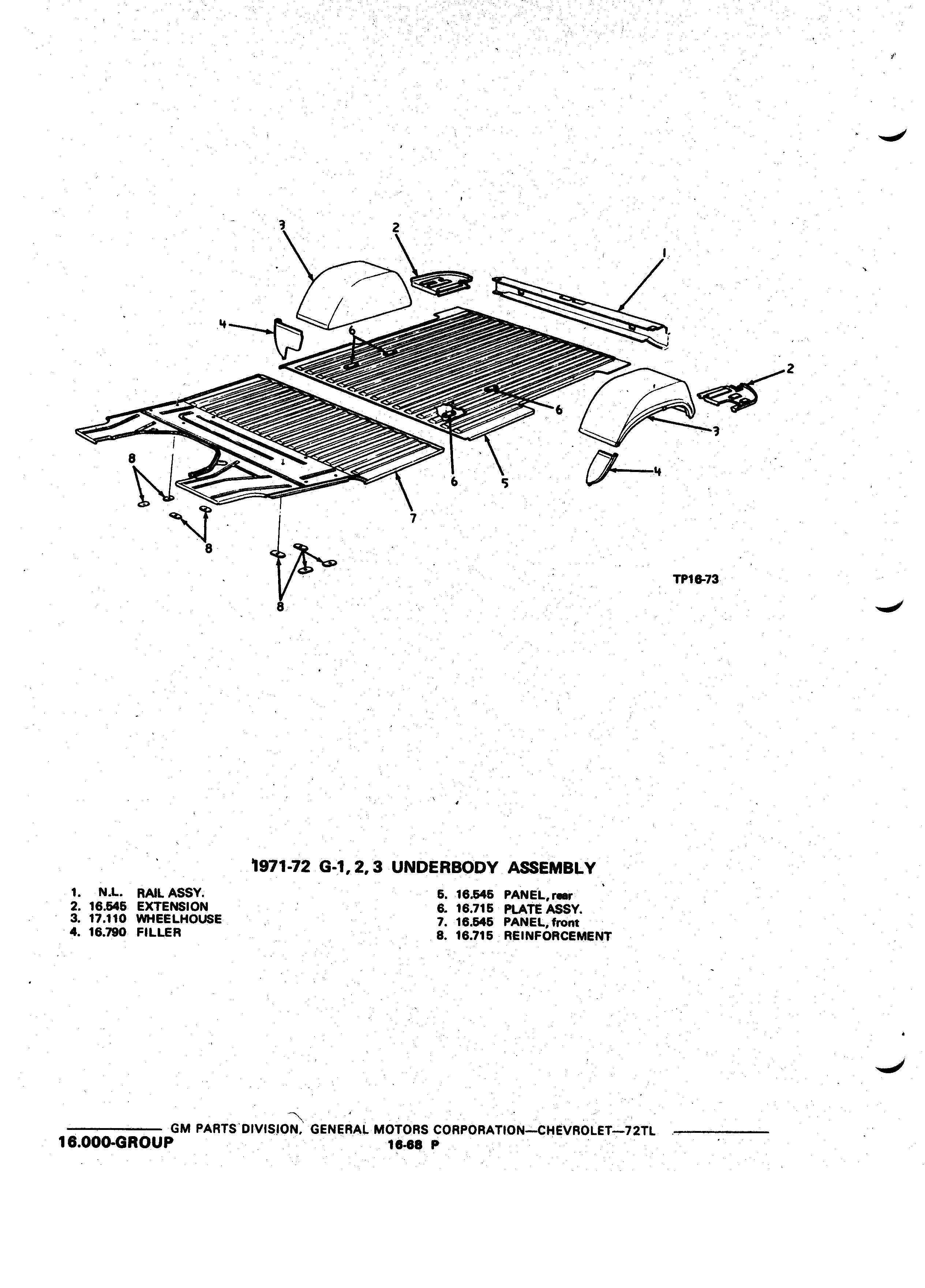 3
2
1
4
6
2
6
3
8
6
5
4
7
8
8
TP16-73

1971-72 G-1, 2, 3 UNDERBODY ASSEMBLY

1. N.L. RAIL ASSY.
2. 16.545 EXTENSION
3. 17.110 WHEELHOUSE
4. 16.790 FILLER

5. 16.545 PANEL, rear
6. 16.715 PLATE ASSY.
7. 16.545 PANEL, front
8. 16.715 REINFORCEMENT

GM PARTS DIVISION, GENERAL MOTORS CORPORATION—CHEVROLET—72TL
16.000-GROUP
16-68 P